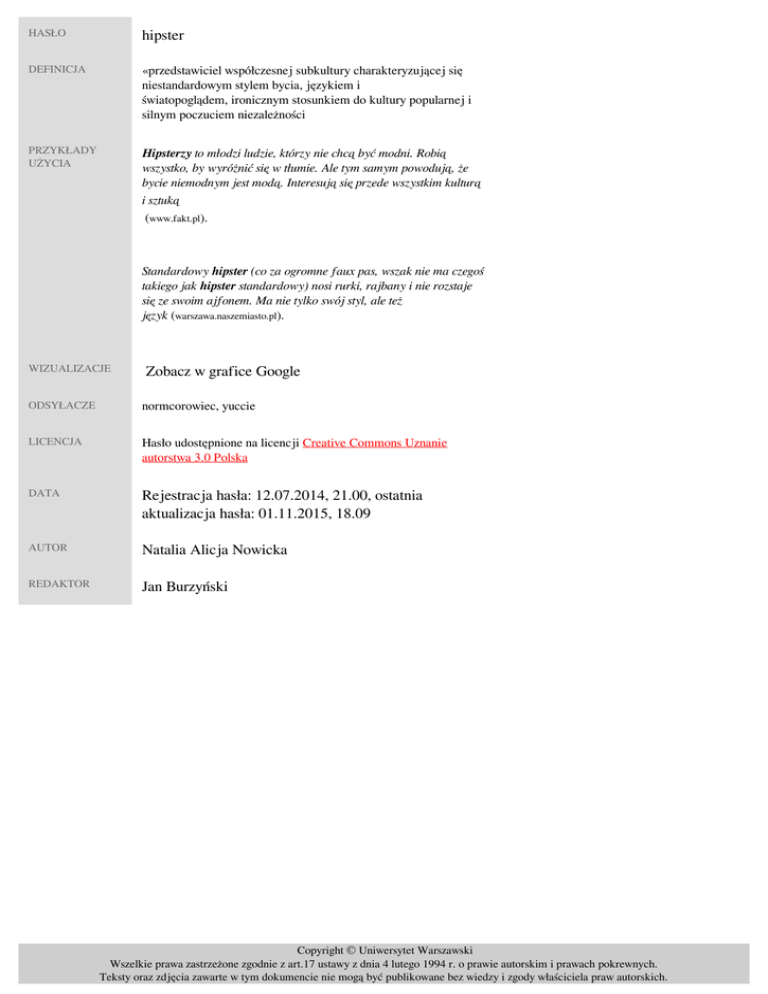 HASŁO
hipster

DEFINICJA
«przedstawiciel współczesnej subkultury charakteryzującej się niestandardowym stylem bycia, językiem i światopoglądem, ironicznym stosunkiem do kultury popularnej i silnym poczuciem niezależności

PRZYKŁADY UŻYCIA
Hipsterzy to młodzi ludzie, którzy nie chcą być modni. Robią wszystko, by wyróżnić się w tłumie. Ale tym samym powodują, że bycie niemodnym jest modą. Interesują się przede wszystkim kulturą i sztuką (www.fakt.pl).

Standardowy hipster (co za ogromne faux pas, wszak nie ma czegoś takiego jak hipster standardowy) nosi rurki, rajbany i nie rozstaje się ze swoim ajfonem. Ma nie tylko swój styl, ale też język (warszawa.naszemiasto.pl).

WIZUALIZACJE
Zobacz w grafice Google

ODSYŁACZE
normcorowiec, yuccie

LICENCJA
Hasło udostępnione na licencji Creative Commons Uznanie autorstwa 3.0 Polska

DATA
Rejestracja hasła: 12.07.2014, 21.00, ostatnia aktualizacja hasła: 01.11.2015, 18.09

AUTOR
Natalia Alicja Nowicka

REDAKTOR
Jan Burzyński

Copyright © Uniwersytet Warszawski
Wszelkie prawa zastrzeżone zgodnie z art.17 ustawy z dnia 4 lutego 1994 r. o prawie autorskim i prawach pokrewnych.
Teksty oraz zdjęcia zawarte w tym dokumencie nie mogą być publikowane bez wiedzy i zgody właściciela praw autorskich.